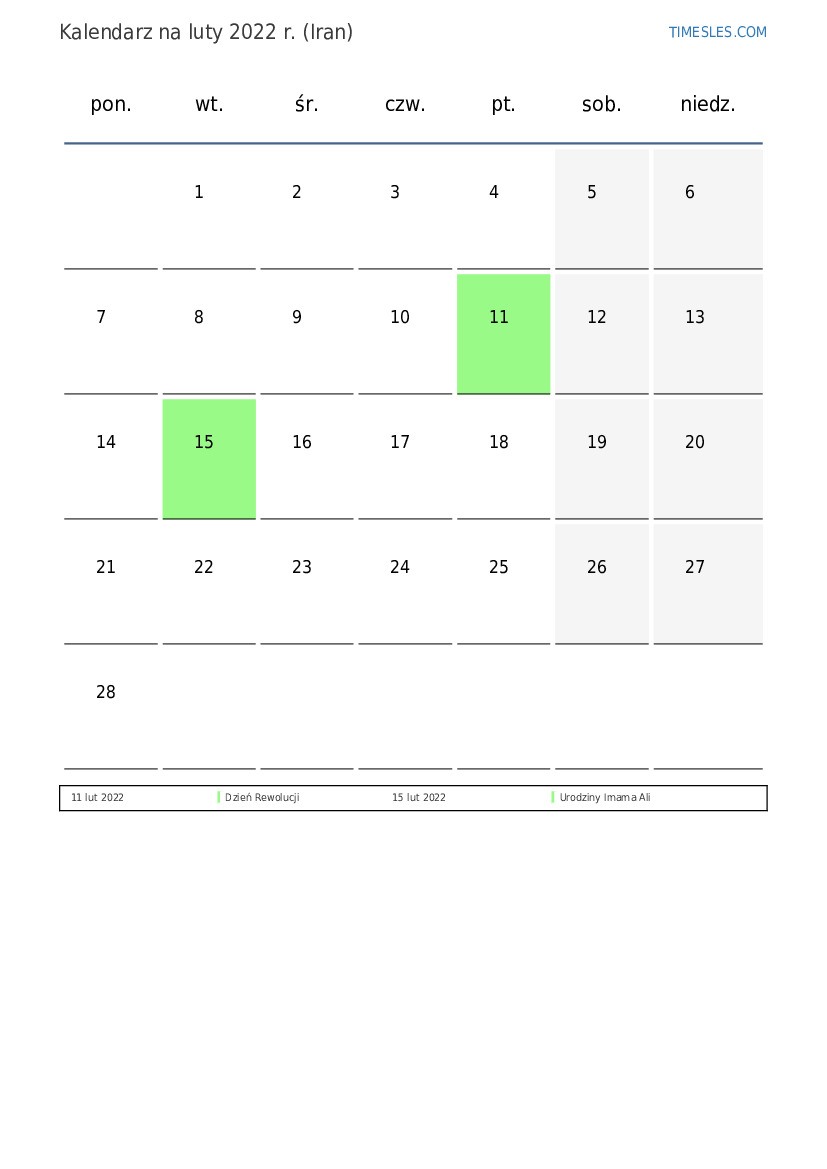 Kalendarz na luty 2022 r. (Iran)

TIMESLES.COM

| pon. | wt. | śr. | czw. | pt. | sob. | niedz. |
|---|---|---|---|---|---|---|
|  | 1 | 2 | 3 | 4 | 5 | 6 |
| 7 | 8 | 9 | 10 | 11 | 12 | 13 |
| 14 | 15 | 16 | 17 | 18 | 19 | 20 |
| 21 | 22 | 23 | 24 | 25 | 26 | 27 |
| 28 |  |  |  |  |  |  |

11 lut 2022 Dzień Rewolucji 15 lut 2022 Urodziny Imama Ali